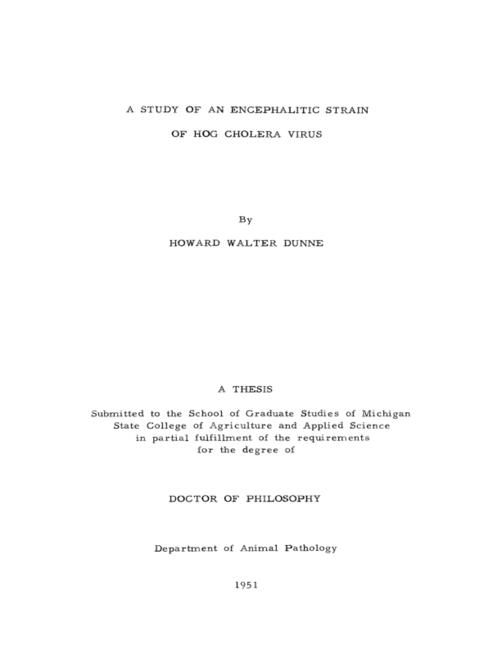 A STUDY OF AN ENCEPHALITIC STRAIN
OF HOG CHOLERA VIRUS

By

HOWARD WALTER DUNNE

A THESIS

Submitted to the School of Graduate Studies of Michigan State College of Agriculture and Applied Science in partial fulfillment of the requirements for the degree of

DOCTOR OF PHILOSOPHY

Department of Animal Pathology

1951